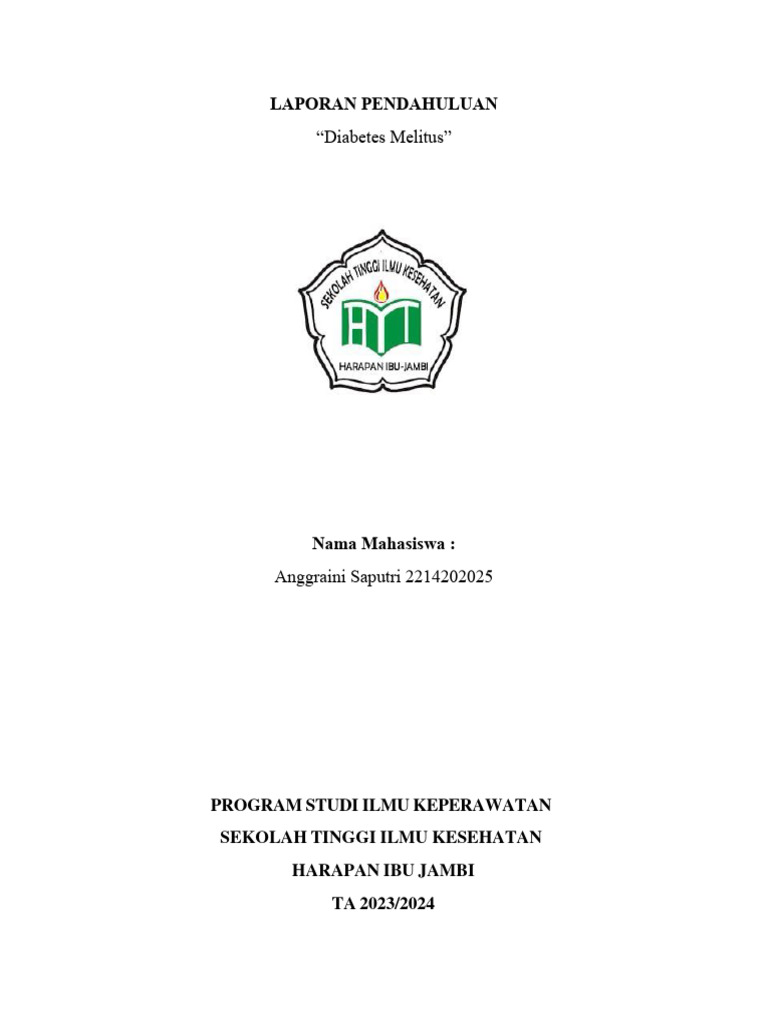 LAPORAN PENDAHULUAN

“Diabetes Melitus”

SEKOLAH TINGGI ILMU KESEHATAN

HARAPAN IBU-JAMBI

Nama Mahasiswa :

Anggraini Saputri 2214202025

PROGRAM STUDI ILMU KEPERAWATAN

SEKOLAH TINGGI ILMU KESEHATAN

HARAPAN IBU JAMBI

TA 2023/2024